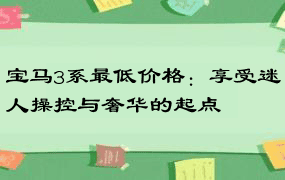 宝马3系最低价格：享受迷人操控与奢华的起点